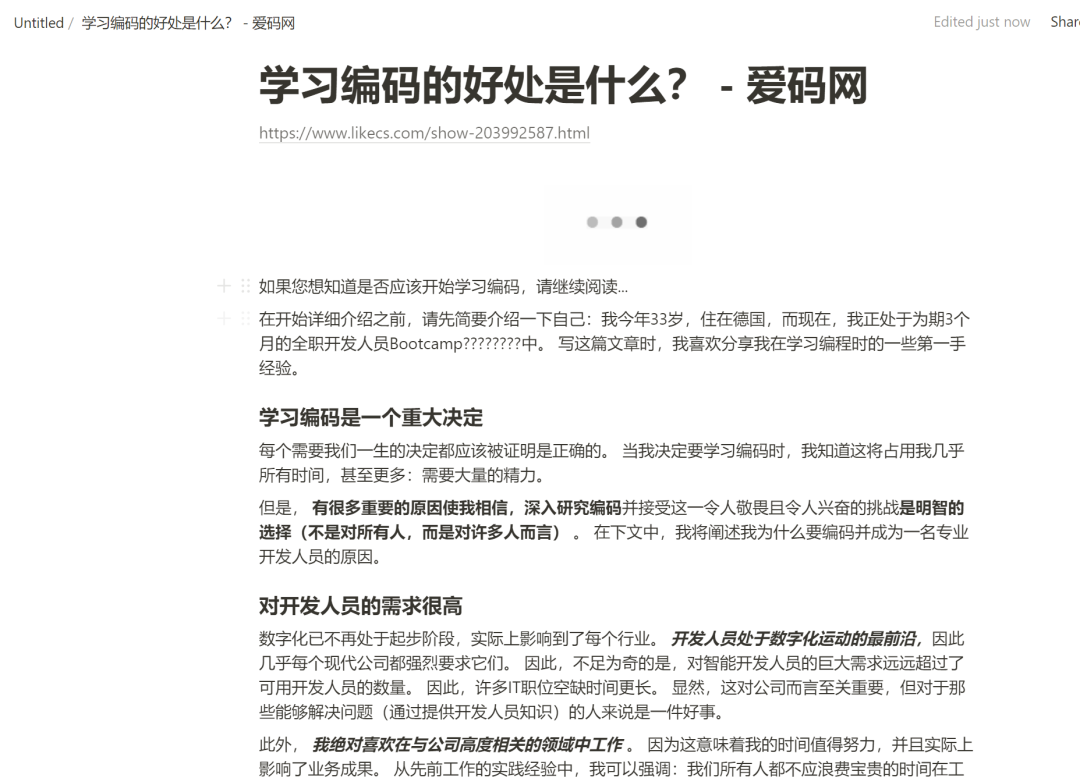 Untitled / 学习编码的好处是什么？ - 爱码网

Edited just now

Shar

学习编码的好处是什么？ - 爱码网

https://www.likecs.com/show-203992587.html

如果您想知道是否应该开始学习编码，请继续阅读...

在开始详细介绍之前，请先简要介绍一下自己：我今年33岁，住在德国，而现在，我正处于为期3个月的全职开发人员Bootcamp????????中。 写这篇文章时，我喜欢分享我在学习编程时的一些第一手经验。

学习编码是一个重大决定

每个需要我们一生的决定都应该被证明是正确的。 当我决定要学习编码时，我知道这将占用我几乎所有时间，甚至更多：需要大量的精力。

但是， 有很多重要的原因使我相信，深入研究编码并接受这一令人敬畏且令人兴奋的挑战是明智的选择（不是对所有人，而是对许多人而言） 。 在下文中，我将阐述我为什么要编码并成为一名专业开发人员的原因。

对开发人员的需求很高

数字化已不再处于起步阶段，实际上影响到了每个行业。 开发人员处于数字化运动的最前沿，因此几乎每个现代公司都强烈要求它们。 因此，不足为奇的是，对智能开发人员的巨大需求远远超过了可用开发人员的数量。 因此，许多IT职位空缺时间更长。 显然，这对公司而言至关重要，但对于那些能够解决问题（通过提供开发人员知识）的人来说是一件好事。

此外， 我绝对喜欢在与公司高度相关的领域中工作 。 因为这意味着我的时间值得努力，并且实际上影响了业务成果。 从先前工作的实践经验中，我可以强调：我们所有人都不应浪费宝贵的时间在工